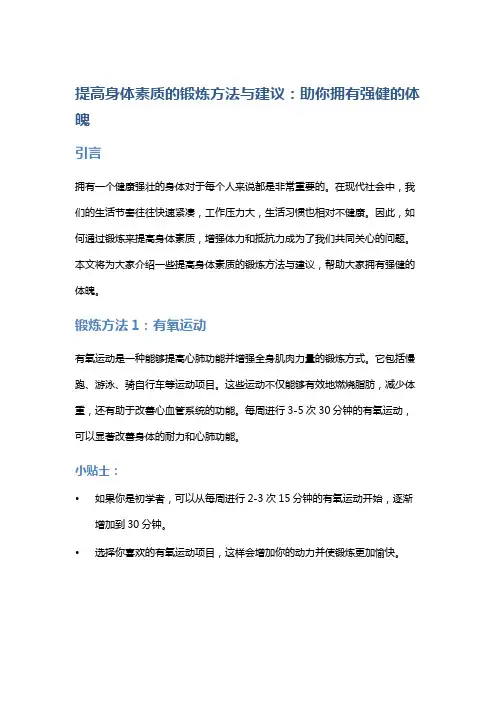 提高身体素质的锻炼方法与建议：助你拥有强健的体魄

引言

拥有一个健康强壮的身体对于每个人来说都是非常重要的。在现代社会中，我们的生活节奏往往快速紧凑，工作压力大，生活习惯也相对不健康。因此，如何通过锻炼来提高身体素质，增强体力和抵抗力成为了我们共同关心的问题。本文将为大家介绍一些提高身体素质的锻炼方法与建议，帮助大家拥有强健的体魄。

锻炼方法 1：有氧运动

有氧运动是一种能够提高心肺功能并增强全身肌肉力量的锻炼方式。它包括慢跑、游泳、骑自行车等运动项目。这些运动不仅能够有效地燃烧脂肪，减少体重，还有助于改善心血管系统的功能。每周进行 3-5 次 30 分钟的有氧运动，可以显著改善身体的耐力和心肺功能。

小贴士：

• 如果你是初学者，可以从每周进行 2-3 次 15 分钟的有氧运动开始，逐渐增加到 30 分钟。

• 选择你喜欢的有氧运动项目，这样会增加你的动力并使锻炼更加愉快。